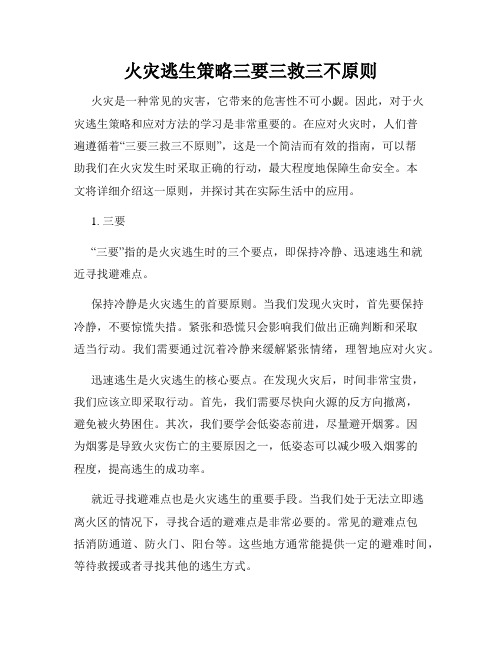 火灾逃生策略三要三救三不原则

火灾是一种常见的灾害，它带来的危害性不可小觑。因此，对于火灾逃生策略和应对方法的学习是非常重要的。在应对火灾时，人们普遍遵循着“三要三救三不原则”，这是一个简洁而有效的指南，可以帮助我们在火灾发生时采取正确的行动，最大程度地保障生命安全。本文将详细介绍这一原则，并探讨其在实际生活中的应用。

1. 三要

“三要”指的是火灾逃生时的三个要点，即保持冷静、迅速逃生和就近寻找避难点。

保持冷静是火灾逃生的首要原则。当我们发现火灾时，首先要保持冷静，不要惊慌失措。紧张和恐慌只会影响我们做出正确判断和采取适当行动。我们需要通过沉着冷静来缓解紧张情绪，理智地应对火灾。

迅速逃生是火灾逃生的核心要点。在发现火灾后，时间非常宝贵，我们应该立即采取行动。首先，我们需要尽快向火源的反方向撤离，避免被火势困住。其次，我们要学会低姿态前进，尽量避开烟雾。因为烟雾是导致火灾伤亡的主要原因之一，低姿态可以减少吸入烟雾的程度，提高逃生的成功率。

就近寻找避难点也是火灾逃生的重要手段。当我们处于无法立即逃离火区的情况下，寻找合适的避难点是非常必要的。常见的避难点包括消防通道、防火门、阳台等。这些地方通常能提供一定的避难时间，等待救援或者寻找其他的逃生方式。